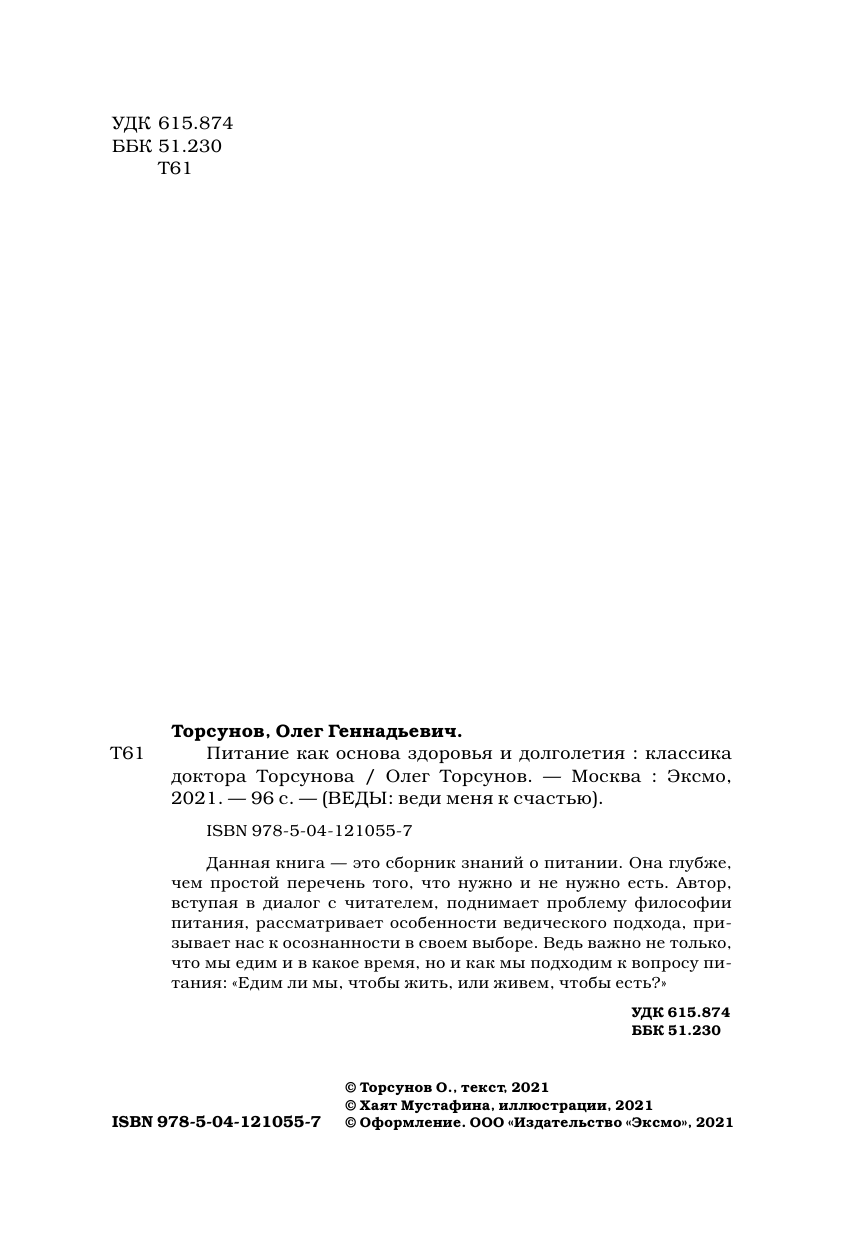 УДК 615.874
ББК 51.230
Т61

Торсунов, Олег Геннадьевич.

Т61 Питание как основа здоровья и долголетия : классика доктора Торсунова / Олег Торсунов. — Москва : Эксмо, 2021. — 96 с. — (ВЕДЫ: веди меня к счастью).

ISBN 978-5-04-121055-7

Данная книга — это сборник знаний о питании. Она глубже, чем простой перечень того, что нужно и не нужно есть. Автор, вступая в диалог с читателем, поднимает проблему философии питания, рассматривает особенности ведического подхода, призывает нас к осознанности в своем выборе. Ведь важно не только, что мы едим и в какое время, но и как мы подходим к вопросу питания: «Едим ли мы, чтобы жить, или живем, чтобы есть?»

УДК 615.874
ББК 51.230

ISBN 978-5-04-121055-7

© Торсунов О., текст, 2021
© Хаят Мустафина, иллюстрации, 2021
© Оформление. ООО «Издательство «Эксмо», 2021